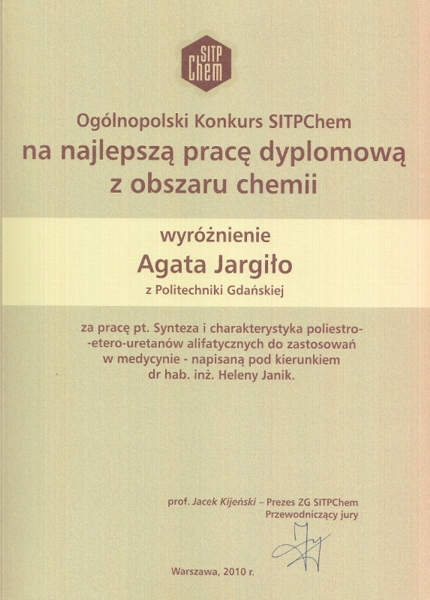 SITP Chem

Ogólnopolski Konkurs SITPChem
na najlepszą pracę dyplomową z obszaru chemii

wyróżnienie
Agata Jargiło
z Politechniki Gdańskiej

za pracę pt. Synteza i charakterystyka poliestro--etero-uretanów alifatycznych do zastosowań w medycynie - napisaną pod kierunkiem dr hab. inż. Heleny Janik.

prof. Jacek Kijeński – Prezes ZG SITPChem
Przewodniczący jury

Warszawa, 2010 r.